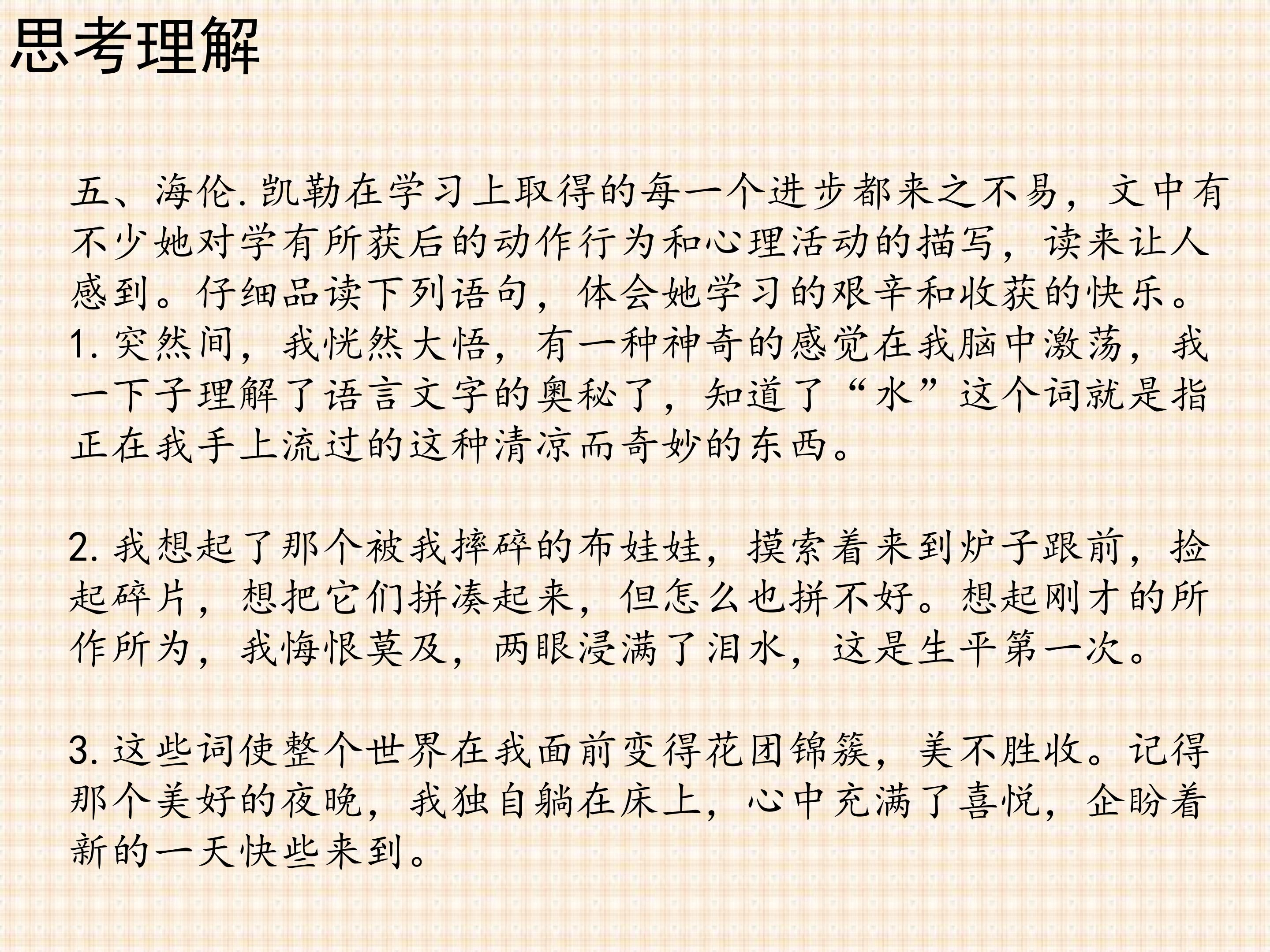 思考理解

五、海伦.凯勒在学习上取得的每一个进步都来之不易，文中有不少她对学有所获后的动作行为和心理活动的描写，读来让人感到。仔细品读下列语句，体会她学习的艰辛和收获的快乐。

1.突然间，我恍然大悟，有一种神奇的感觉在我脑中激荡，我一下子理解了语言文字的奥秘了，知道了“水”这个词就是指正在我手上流过的这种清凉而奇妙的东西。

2.我想起了那个被我摔碎的布娃娃，摸索着来到炉子跟前，捡起碎片，想把它们拼凑起来，但怎么也拼不好。想起刚才的所作所为，我悔恨莫及，两眼浸满了泪水，这是生平第一次。

3.这些词使整个世界在我面前变得花团锦簇，美不胜收。记得那个美好的夜晚，我独自躺在床上，心中充满了喜悦，企盼着新的一天快些来到。